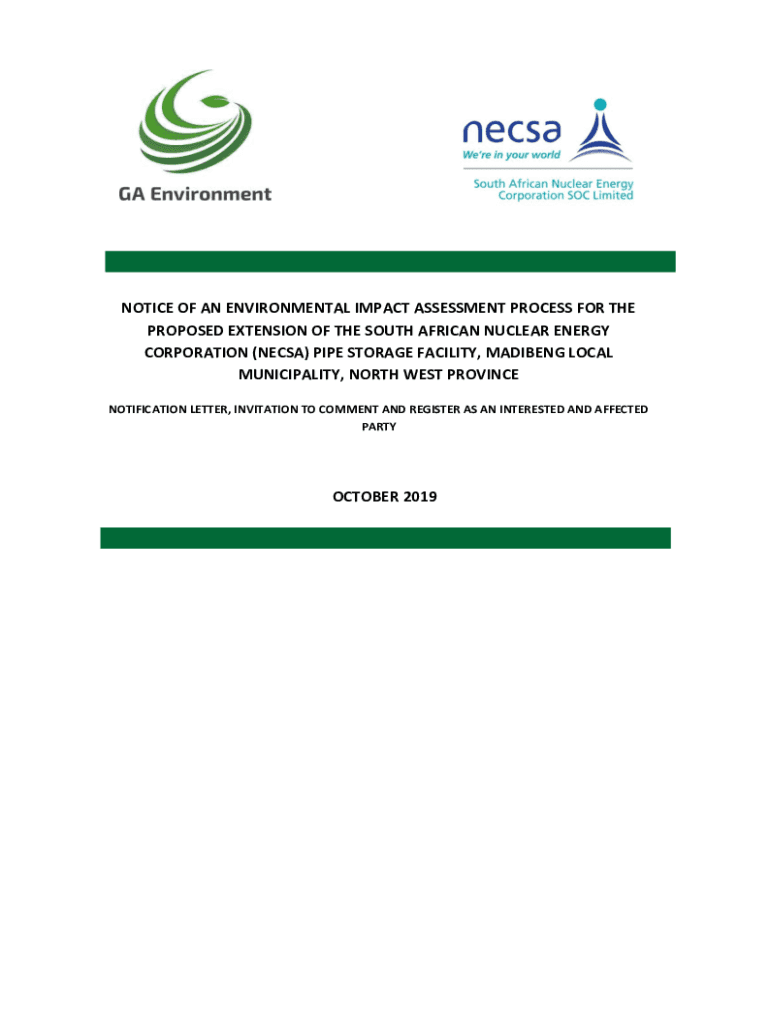 GA Environment

necsa
We're in your world
South African Nuclear Energy Corporation SOC Limited

NOTICE OF AN ENVIRONMENTAL IMPACT ASSESSMENT PROCESS FOR THE PROPOSED EXTENSION OF THE SOUTH AFRICAN NUCLEAR ENERGY CORPORATION (NECSA) PIPE STORAGE FACILITY, MADIBENG LOCAL MUNICIPALITY, NORTH WEST PROVINCE

NOTIFICATION LETTER, INVITATION TO COMMENT AND REGISTER AS AN INTERESTED AND AFFECTED PARTY

OCTOBER 2019